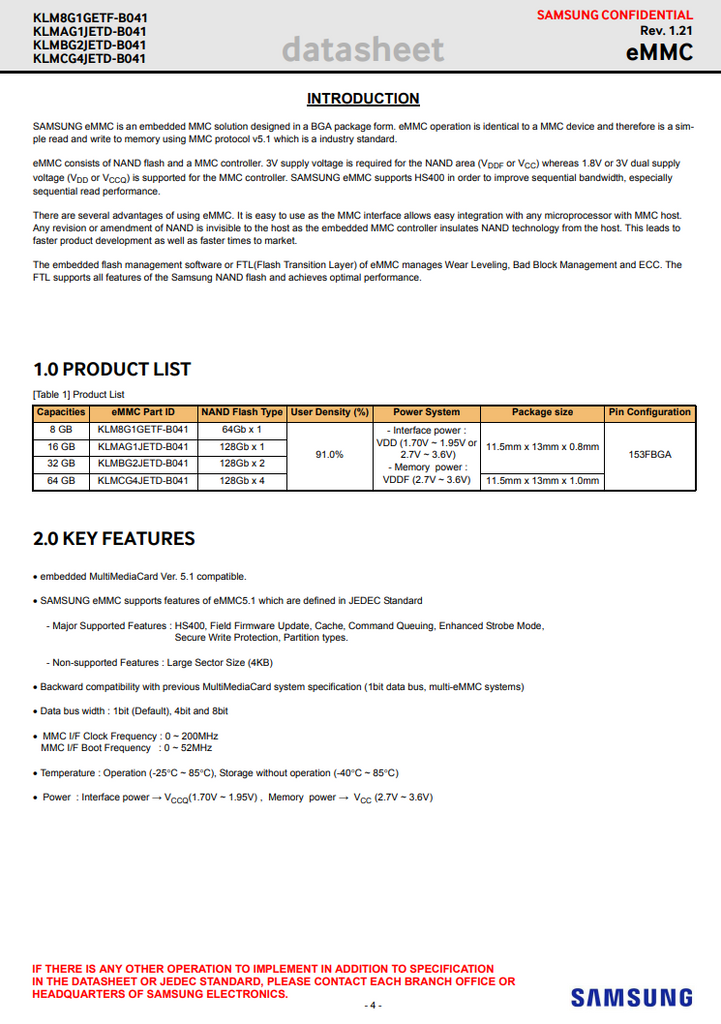 KLM8G1GETF-B041
KLMAG1JETD-B041
KLMBG2JETD-B041
KLMCG4JETD-B041

datasheet

SAMSUNG CONFIDENTIAL
Rev. 1.21
eMMC

INTRODUCTION

SAMSUNG eMMC is an embedded MMC solution designed in a BGA package form. eMMC operation is identical to a MMC device and therefore is a simple read and write to memory using MMC protocol v5.1 which is a industry standard.

eMMC consists of NAND flash and a MMC controller. 3V supply voltage is required for the NAND area ($V_{DDF}$ or $V_{CC}$) whereas 1.8V or 3V dual supply voltage ($V_{DD}$ or $V_{CCQ}$) is supported for the MMC controller. SAMSUNG eMMC supports HS400 in order to improve sequential bandwidth, especially sequential read performance.

There are several advantages of using eMMC. It is easy to use as the MMC interface allows easy integration with any microprocessor with MMC host. Any revision or amendment of NAND is invisible to the host as the embedded MMC controller insulates NAND technology from the host. This leads to faster product development as well as faster times to market.

The embedded flash management software or FTL(Flash Transition Layer) of eMMC manages Wear Leveling, Bad Block Management and ECC. The FTL supports all features of the Samsung NAND flash and achieves optimal performance.

1.0 PRODUCT LIST

[Table 1] Product List

| Capacities | eMMC Part ID | NAND Flash Type | User Density (%) | Power System | Package size | Pin Configuration |
|---|---|---|---|---|---|---|
| 8 GB | KLM8G1GETF-B041 | 64Gb x 1 | 91.0% | - Interface power : VDD (1.70V ~ 1.95V or 2.7V ~ 3.6V) - Memory power : VDDF (2.7V ~ 3.6V) | 11.5mm x 13mm x 0.8mm | 153FBGA |
| 16 GB | KLMAG1JETD-B041 | 128Gb x 1 | | | | |
| 32 GB | KLMBG2JETD-B041 | 128Gb x 2 | | | | |
| 64 GB | KLMCG4JETD-B041 | 128Gb x 4 | | | 11.5mm x 13mm x 1.0mm | |

2.0 KEY FEATURES

• embedded MultiMediaCard Ver. 5.1 compatible.

• SAMSUNG eMMC supports features of eMMC5.1 which are defined in JEDEC Standard

- Major Supported Features : HS400, Field Firmware Update, Cache, Command Queuing, Enhanced Strobe Mode, Secure Write Protection, Partition types.

- Non-supported Features : Large Sector Size (4KB)

• Backward compatibility with previous MultiMediaCard system specification (1bit data bus, multi-eMMC systems)

• Data bus width : 1bit (Default), 4bit and 8bit

• MMC I/F Clock Frequency : 0 ~ 200MHz
MMC I/F Boot Frequency : 0 ~ 52MHz

• Temperature : Operation (-25°C ~ 85°C), Storage without operation (-40°C ~ 85°C)

• Power : Interface power → $V_{CCQ}$(1.70V ~ 1.95V) , Memory power → $V_{CC}$ (2.7V ~ 3.6V)

IF THERE IS ANY OTHER OPERATION TO IMPLEMENT IN ADDITION TO SPECIFICATION IN THE DATASHEET OR JEDEC STANDARD, PLEASE CONTACT EACH BRANCH OFFICE OR HEADQUARTERS OF SAMSUNG ELECTRONICS.

- 4 -

SAMSUNG